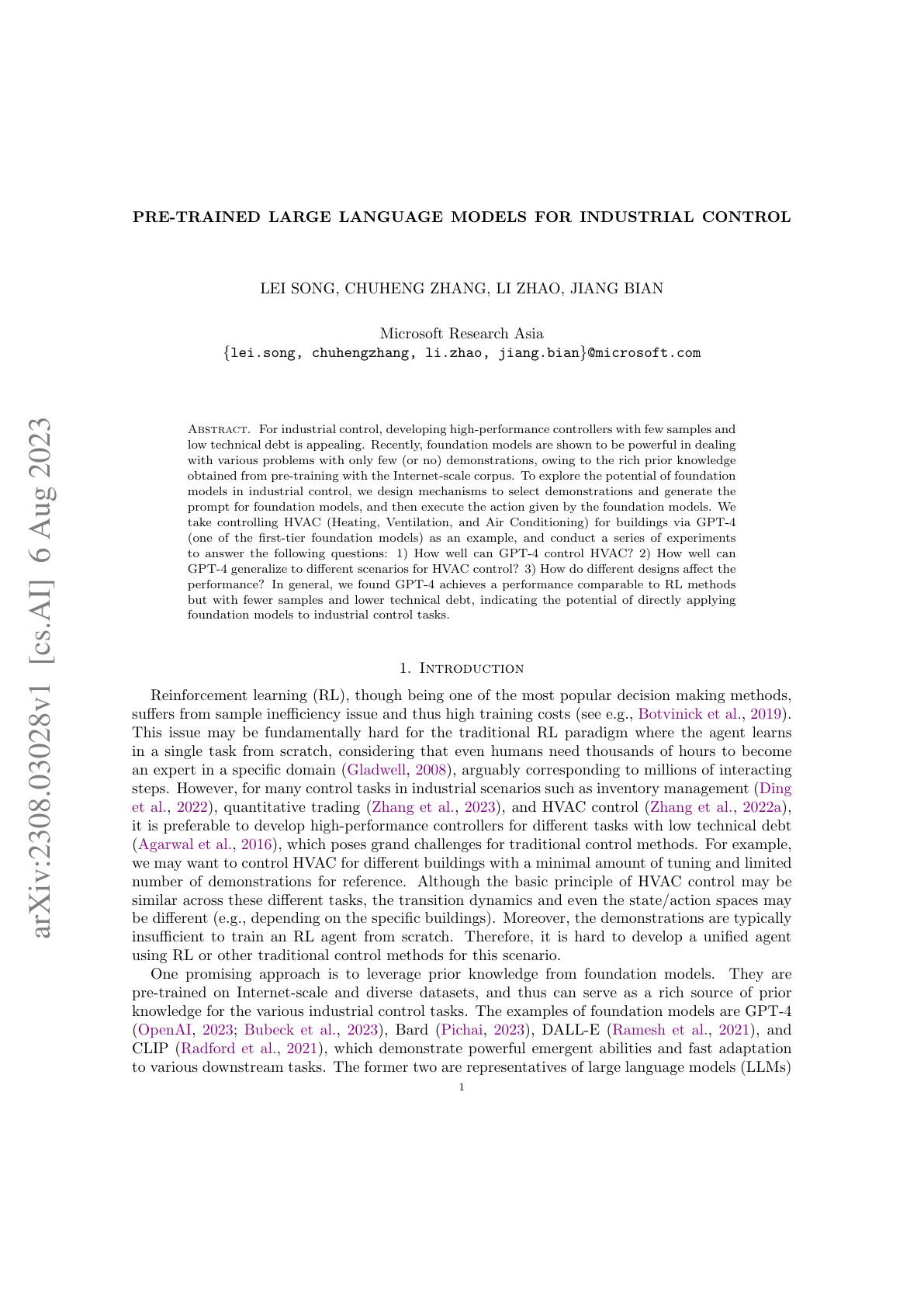 arXiv:2308.03028v1 [cs.AI] 6 Aug 2023

PRE-TRAINED LARGE LANGUAGE MODELS FOR INDUSTRIAL CONTROL

LEI SONG, CHUHENG ZHANG, LI ZHAO, JIANG BIAN

Microsoft Research Asia
{lei.song, chuhengzhang, li.zhao, jiang.bian}@microsoft.com

Abstract. For industrial control, developing high-performance controllers with few samples and low technical debt is appealing. Recently, foundation models are shown to be powerful in dealing with various problems with only few (or no) demonstrations, owing to the rich prior knowledge obtained from pre-training with the Internet-scale corpus. To explore the potential of foundation models in industrial control, we design mechanisms to select demonstrations and generate the prompt for foundation models, and then execute the action given by the foundation models. We take controlling HVAC (Heating, Ventilation, and Air Conditioning) for buildings via GPT-4 (one of the first-tier foundation models) as an example, and conduct a series of experiments to answer the following questions: 1) How well can GPT-4 control HVAC? 2) How well can GPT-4 generalize to different scenarios for HVAC control? 3) How do different designs affect the performance? In general, we found GPT-4 achieves a performance comparable to RL methods but with fewer samples and lower technical debt, indicating the potential of directly applying foundation models to industrial control tasks.

1. Introduction

Reinforcement learning (RL), though being one of the most popular decision making methods, suffers from sample inefficiency issue and thus high training costs (see e.g., Botvinick et al., 2019). This issue may be fundamentally hard for the traditional RL paradigm where the agent learns in a single task from scratch, considering that even humans need thousands of hours to become an expert in a specific domain (Gladwell, 2008), arguably corresponding to millions of interacting steps. However, for many control tasks in industrial scenarios such as inventory management (Ding et al., 2022), quantitative trading (Zhang et al., 2023), and HVAC control (Zhang et al., 2022a), it is preferable to develop high-performance controllers for different tasks with low technical debt (Agarwal et al., 2016), which poses grand challenges for traditional control methods. For example, we may want to control HVAC for different buildings with a minimal amount of tuning and limited number of demonstrations for reference. Although the basic principle of HVAC control may be similar across these different tasks, the transition dynamics and even the state/action spaces may be different (e.g., depending on the specific buildings). Moreover, the demonstrations are typically insufficient to train an RL agent from scratch. Therefore, it is hard to develop a unified agent using RL or other traditional control methods for this scenario.

One promising approach is to leverage prior knowledge from foundation models. They are pre-trained on Internet-scale and diverse datasets, and thus can serve as a rich source of prior knowledge for the various industrial control tasks. The examples of foundation models are GPT-4 (OpenAI, 2023; Bubeck et al., 2023), Bard (Pichai, 2023), DALL-E (Ramesh et al., 2021), and CLIP (Radford et al., 2021), which demonstrate powerful emergent abilities and fast adaptation to various downstream tasks. The former two are representatives of large language models (LLMs)

1